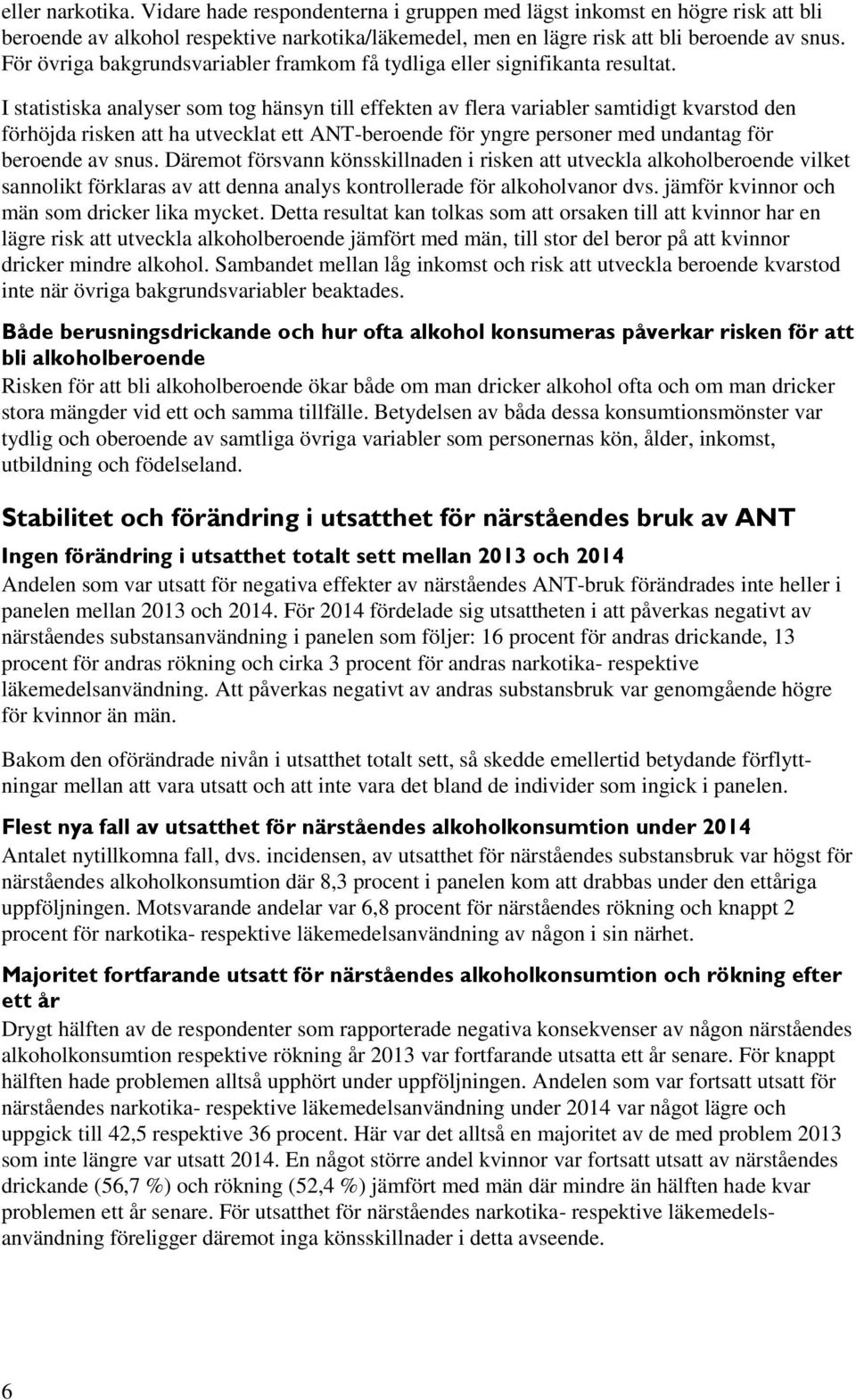 eller narkotika. Vidare hade respondenterna i gruppen med lägst inkomst en högre risk att bli beroende av alkohol respektive narkotika/läkemedel, men en lägre risk att bli beroende av snus. För övriga bakgrundsvariabler framkom få tydliga eller signifikanta resultat.

I statistiska analyser som tog hänsyn till effekten av flera variabler samtidigt kvarstod den förhöjda risken att ha utvecklat ett ANT-beroende för yngre personer med undantag för beroende av snus. Däremot försvann könsskillnaden i risken att utveckla alkoholberoende vilket sannolikt förklaras av att denna analys kontrollerade för alkoholvanor dvs. jämför kvinnor och män som dricker lika mycket. Detta resultat kan tolkas som att orsaken till att kvinnor har en lägre risk att utveckla alkoholberoende jämfört med män, till stor del beror på att kvinnor dricker mindre alkohol. Sambandet mellan låg inkomst och risk att utveckla beroende kvarstod inte när övriga bakgrundsvariabler beaktades.

Både berusningsdrickande och hur ofta alkohol konsumeras påverkar risken för att bli alkoholberoende
Risken för att bli alkoholberoende ökar både om man dricker alkohol ofta och om man dricker stora mängder vid ett och samma tillfälle. Betydelsen av båda dessa konsumtionsmönster var tydlig och oberoende av samtliga övriga variabler som personernas kön, ålder, inkomst, utbildning och födelseland.

Stabilitet och förändring i utsatthet för närståendes bruk av ANT

Ingen förändring i utsatthet totalt sett mellan 2013 och 2014
Andelen som var utsatt för negativa effekter av närståendes ANT-bruk förändrades inte heller i panelen mellan 2013 och 2014. För 2014 fördelade sig utsattheten i att påverkas negativt av närståendes substansanvändning i panelen som följer: 16 procent för andras drickande, 13 procent för andras rökning och cirka 3 procent för andras narkotika- respektive läkemedelsanvändning. Att påverkas negativt av andras substansbruk var genomgående högre för kvinnor än män.

Bakom den oförändrade nivån i utsatthet totalt sett, så skedde emellertid betydande förflyttningar mellan att vara utsatt och att inte vara det bland de individer som ingick i panelen.

Flest nya fall av utsatthet för närståendes alkoholkonsumtion under 2014
Antalet nytillkomna fall, dvs. incidensen, av utsatthet för närståendes substansbruk var högst för närståendes alkoholkonsumtion där 8,3 procent i panelen kom att drabbas under den ettåriga uppföljningen. Motsvarande andelar var 6,8 procent för närståendes rökning och knappt 2 procent för narkotika- respektive läkemedelsanvändning av någon i sin närhet.

Majoritet fortfarande utsatt för närståendes alkoholkonsumtion och rökning efter ett år
Drygt hälften av de respondenter som rapporterade negativa konsekvenser av någon närståendes alkoholkonsumtion respektive rökning år 2013 var fortfarande utsatta ett år senare. För knappt hälften hade problemen alltså upphört under uppföljningen. Andelen som var fortsatt utsatt för närståendes narkotika- respektive läkemedelsanvändning under 2014 var något lägre och uppgick till 42,5 respektive 36 procent. Här var det alltså en majoritet av de med problem 2013 som inte längre var utsatt 2014. En något större andel kvinnor var fortsatt utsatt av närståendes drickande (56,7 %) och rökning (52,4 %) jämfört med män där mindre än hälften hade kvar problemen ett år senare. För utsatthet för närståendes narkotika- respektive läkemedelsanvändning föreligger däremot inga könsskillnader i detta avseende.

6